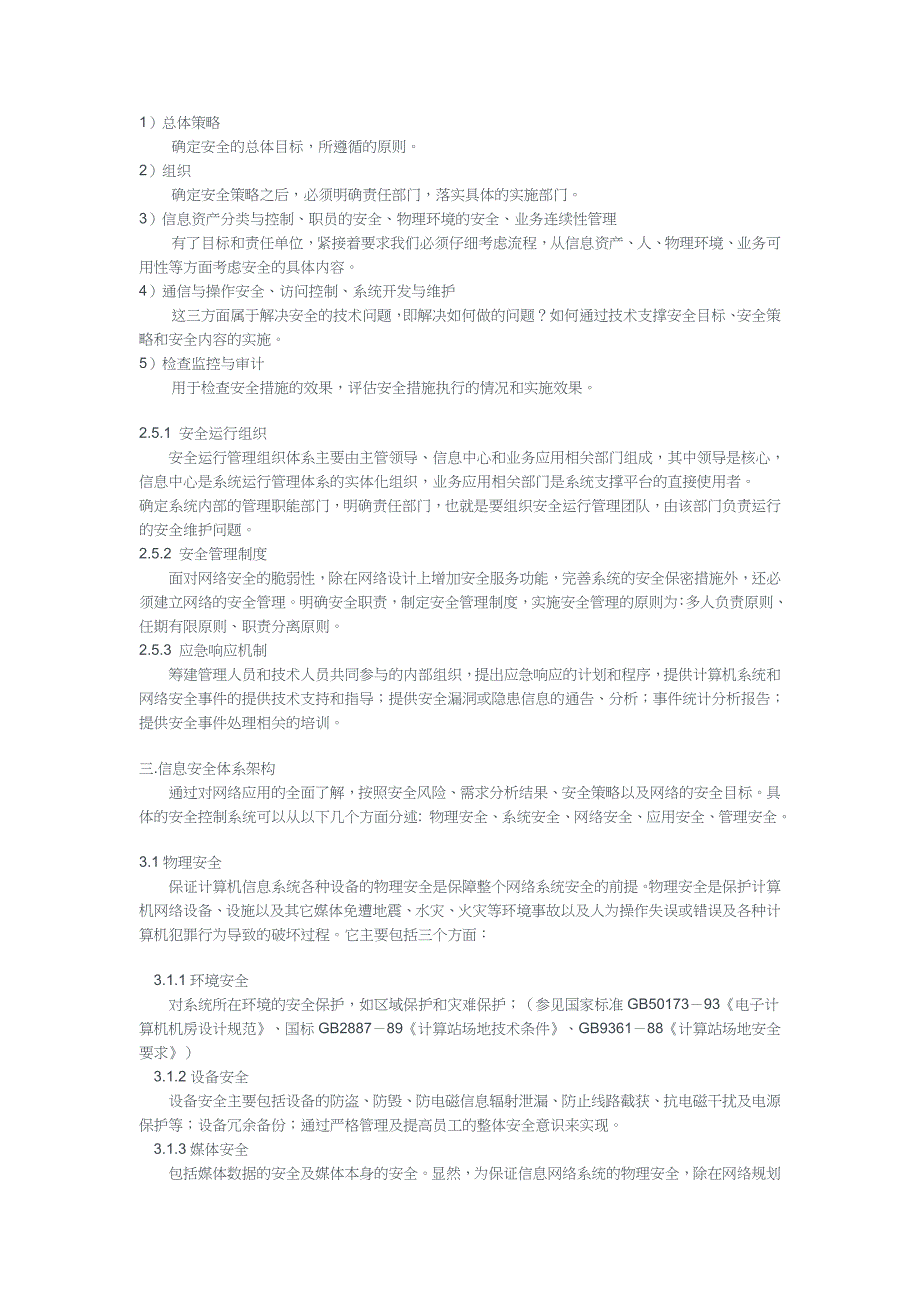 1）总体策略
确定安全的总体目标，所遵循的原则。
2）组织
确定安全策略之后，必须明确责任部门，落实具体的实施部门。
3）信息资产分类与控制、职员的安全、物理环境的安全、业务连续性管理
有了目标和责任单位，紧接着要求我们必须仔细考虑流程，从信息资产、人、物理环境、业务可用性等方面考虑安全的具体内容。
4）通信与操作安全、访问控制、系统开发与维护
这三方面属于解决安全的技术问题，即解决如何做的问题？如何通过技术支撑安全目标、安全策略和安全内容的实施。
5）检查监控与审计
用于检查安全措施的效果，评估安全措施执行的情况和实施效果。

2.5.1 安全运行组织
安全运行管理组织体系主要由主管领导、信息中心和业务应用相关部门组成，其中领导是核心，信息中心是系统运行管理体系的实体化组织，业务应用相关部门是系统支撑平台的直接使用者。
确定系统内部的管理职能部门，明确责任部门，也就是要组织安全运行管理团队，由该部门负责运行的安全维护问题。
2.5.2 安全管理制度
面对网络安全的脆弱性，除在网络设计上增加安全服务功能，完善系统的安全保密措施外，还必须建立网络的安全管理。明确安全职责，制定安全管理制度，实施安全管理的原则为：多人负责原则、任期有限原则、职责分离原则。
2.5.3 应急响应机制
筹建管理人员和技术人员共同参与的内部组织，提出应急响应的计划和程序，提供计算机系统和网络安全事件的提供技术支持和指导；提供安全漏洞或隐患信息的通告、分析；事件统计分析报告；提供安全事件处理相关的培训。

三.信息安全体系架构
通过对网络应用的全面了解，按照安全风险、需求分析结果、安全策略以及网络的安全目标。具体的安全控制系统可以从以下几个方面分述：物理安全、系统安全、网络安全、应用安全、管理安全。

3.1 物理安全
保证计算机信息系统各种设备的物理安全是保障整个网络系统安全的前提。物理安全是保护计算机网络设备、设施以及其它媒体免遭地震、水灾、火灾等环境事故以及人为操作失误或错误及各种计算机犯罪行为导致的破坏过程。它主要包括三个方面：

3.1.1 环境安全
对系统所在环境的安全保护，如区域保护和灾难保护；（参见国家标准 GB50173－93《电子计算机机房设计规范》、国标 GB2887－89《计算站场地技术条件》、GB9361－88《计算站场地安全要求》）
3.1.2 设备安全
设备安全主要包括设备的防盗、防毁、防电磁信息辐射泄漏、防止线路截获、抗电磁干扰及电源保护等；设备冗余备份；通过严格管理及提高员工的整体安全意识来实现。
3.1.3 媒体安全
包括媒体数据的安全及媒体本身的安全。显然，为保证信息网络系统的物理安全，除在网络规划